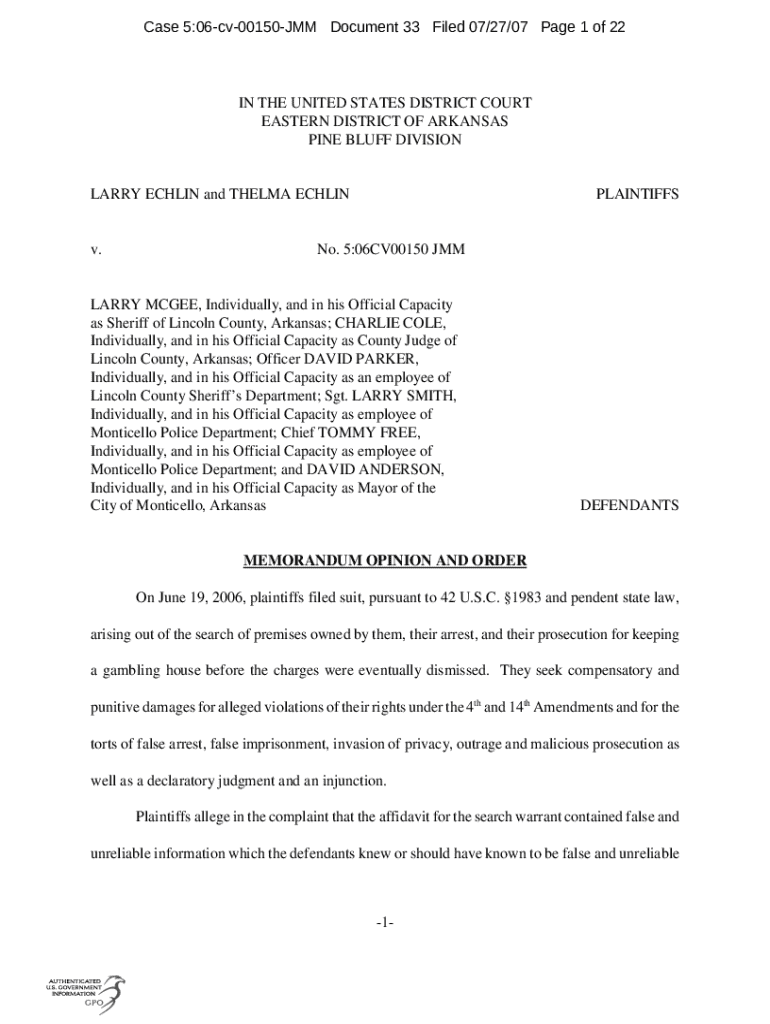 Case 5:06-cv-00150-JMM Document 33 Filed 07/27/07 Page 1 of 22

IN THE UNITED STATES DISTRICT COURT
EASTERN DISTRICT OF ARKANSAS
PINE BLUFF DIVISION

LARRY ECHLIN and THELMA ECHLIN PLAINTIFFS

v. No. 5:06CV00150 JMM

LARRY MCGEE, Individually, and in his Official Capacity as Sheriff of Lincoln County, Arkansas; CHARLIE COLE, Individually, and in his Official Capacity as County Judge of Lincoln County, Arkansas; Officer DAVID PARKER, Individually, and in his Official Capacity as an employee of Lincoln County Sheriff's Department; Sgt. LARRY SMITH, Individually, and in his Official Capacity as employee of Monticello Police Department; Chief TOMMY FREE, Individually, and in his Official Capacity as employee of Monticello Police Department; and DAVID ANDERSON, Individually, and in his Official Capacity as Mayor of the City of Monticello, Arkansas DEFENDANTS

MEMORANDUM OPINION AND ORDER

On June 19, 2006, plaintiffs filed suit, pursuant to 42 U.S.C. §1983 and pendent state law, arising out of the search of premises owned by them, their arrest, and their prosecution for keeping a gambling house before the charges were eventually dismissed. They seek compensatory and punitive damages for alleged violations of their rights under the $4^{th}$ and $14^{th}$ Amendments and for the torts of false arrest, false imprisonment, invasion of privacy, outrage and malicious prosecution as well as a declaratory judgment and an injunction.

Plaintiffs allege in the complaint that the affidavit for the search warrant contained false and unreliable information which the defendants knew or should have known to be false and unreliable

-1-

AUTHENTICATED
U.S. GOVERNMENT
INFORMATION
GPO